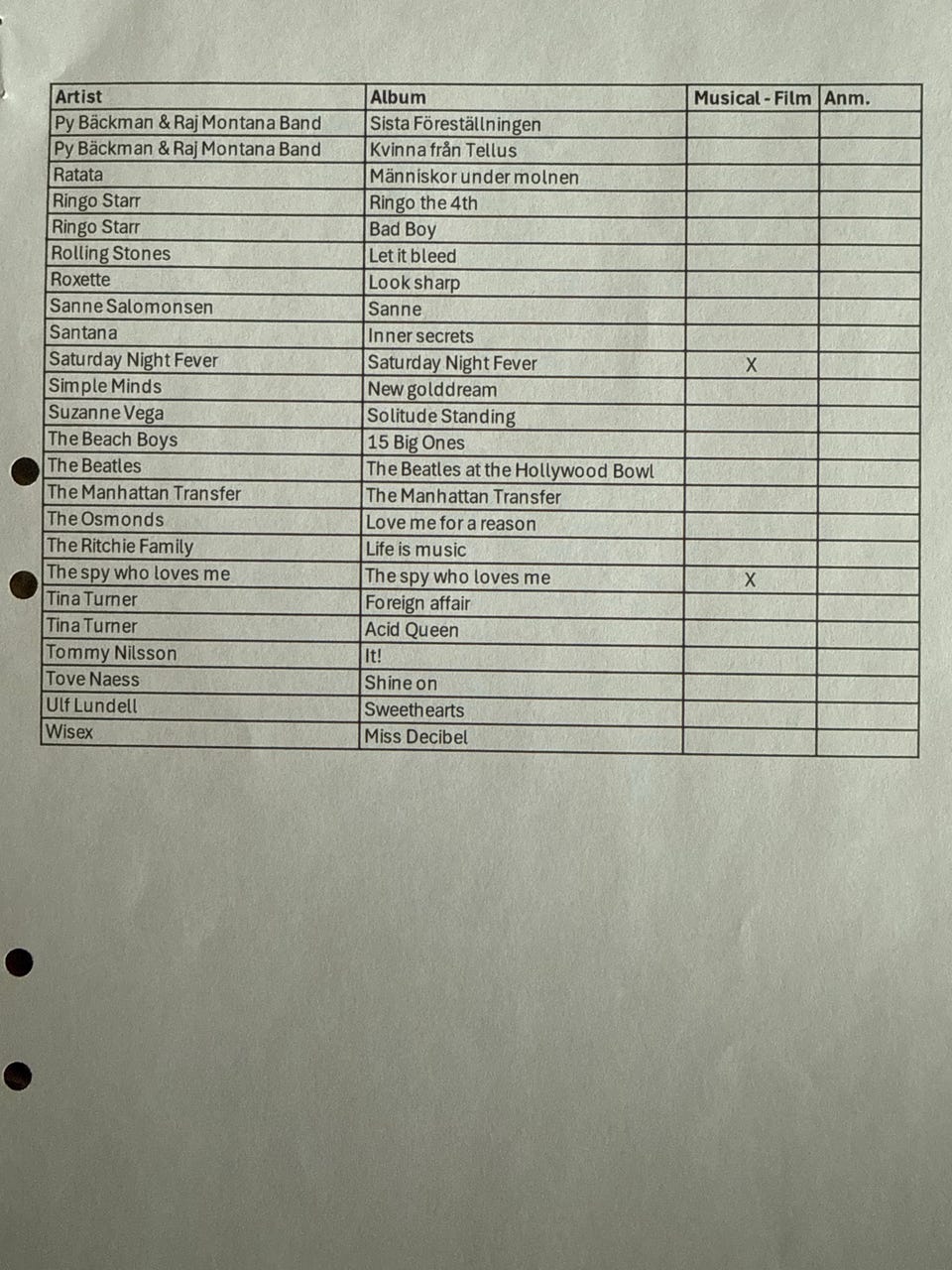 | Artist | Album | Musical - Film | Anm. |
|---|---|---|---|
| Py Bäckman & Raj Montana Band | Sista Föreställningen | | |
| Py Bäckman & Raj Montana Band | Kvinna från Tellus | | |
| Ratata | Människor under molnen | | |
| Ringo Starr | Ringo the 4th | | |
| Ringo Starr | Bad Boy | | |
| Rolling Stones | Let it bleed | | |
| Roxette | Look sharp | | |
| Sanne Salomonsen | Sanne | | |
| Santana | Inner secrets | | |
| Saturday Night Fever | Saturday Night Fever | X | |
| Simple Minds | New golddream | | |
| Suzanne Vega | Solitude Standing | | |
| The Beach Boys | 15 Big Ones | | |
| The Beatles | The Beatles at the Hollywood Bowl | | |
| The Manhattan Transfer | The Manhattan Transfer | | |
| The Osmonds | Love me for a reason | | |
| The Ritchie Family | Life is music | | |
| The spy who loves me | The spy who loves me | X | |
| Tina Turner | Foreign affair | | |
| Tina Turner | Acid Queen | | |
| Tommy Nilsson | It! | | |
| Tove Naess | Shine on | | |
| Ulf Lundell | Sweethearts | | |
| Wisex | Miss Decibel | | |